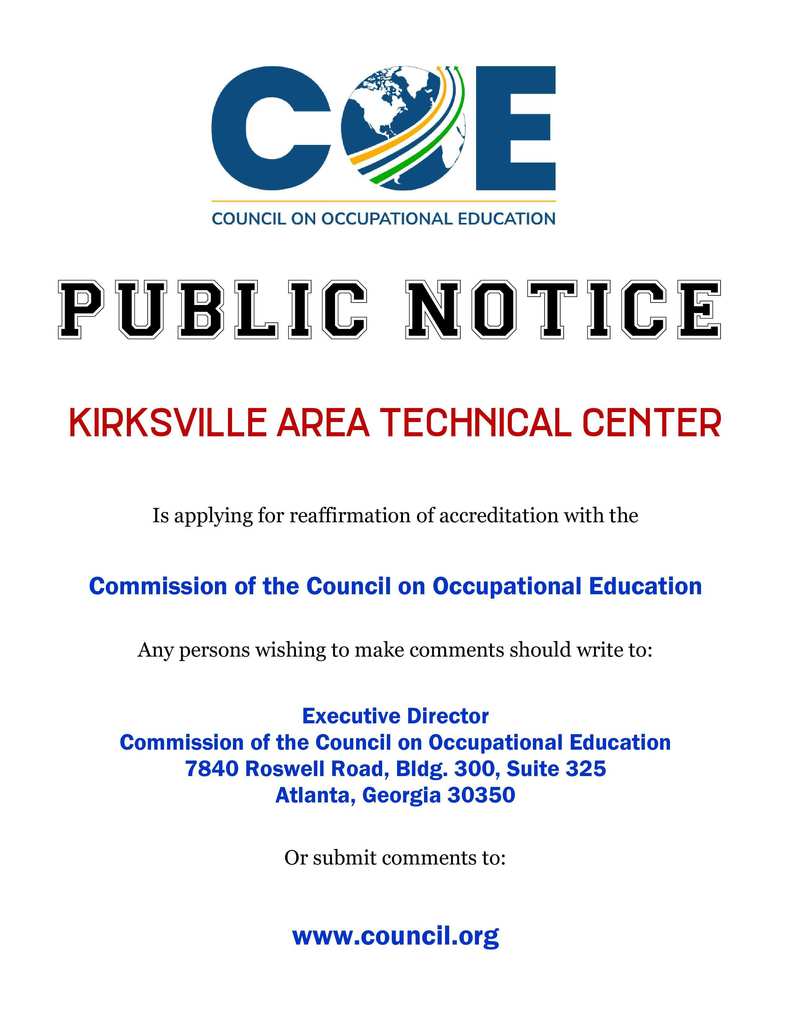 COE

COUNCIL ON OCCUPATIONAL EDUCATION

PUBLIC NOTICE

KIRKSVILLE AREA TECHNICAL CENTER

Is applying for reaffirmation of accreditation with the

Commission of the Council on Occupational Education

Any persons wishing to make comments should write to:

Executive Director
Commission of the Council on Occupational Education
7840 Roswell Road, Bldg. 300, Suite 325
Atlanta, Georgia 30350

Or submit comments to:

www.council.org